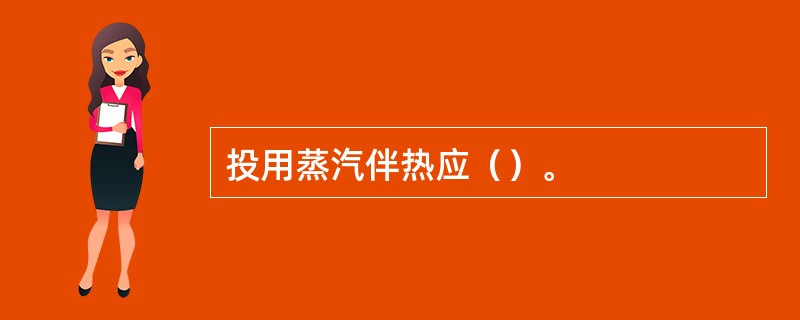 投用蒸汽伴热应（）。